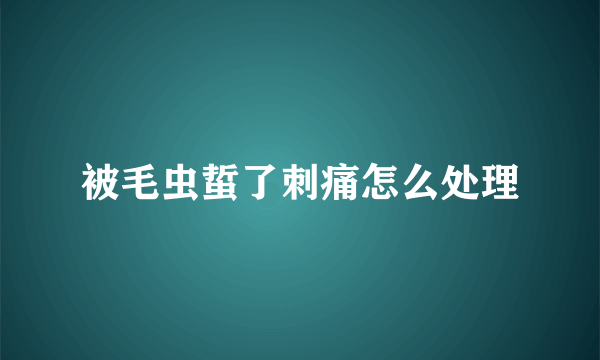 被毛虫蜇了刺痛怎么处理